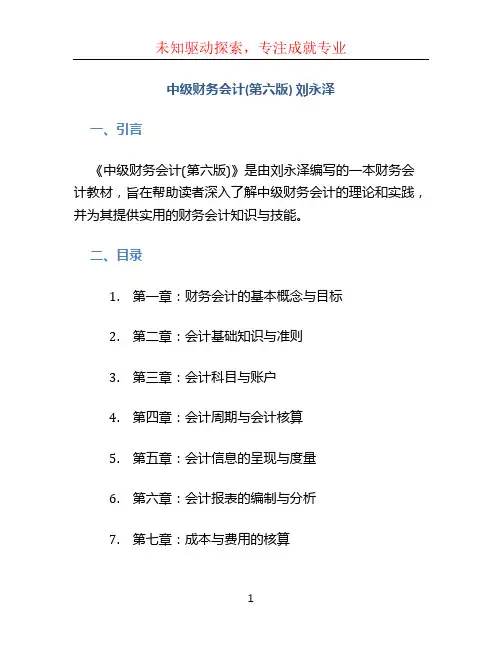 未知驱动探索，专注成就专业

中级财务会计(第六版) 刘永泽

一、引言

《中级财务会计(第六版)》是由刘永泽编写的一本财务会计教材，旨在帮助读者深入了解中级财务会计的理论和实践，并为其提供实用的财务会计知识与技能。

二、目录

1. 第一章：财务会计的基本概念与目标

2. 第二章：会计基础知识与准则

3. 第三章：会计科目与账户

4. 第四章：会计周期与会计核算

5. 第五章：会计信息的呈现与度量

6. 第六章：会计报表的编制与分析

7. 第七章：成本与费用的核算

1